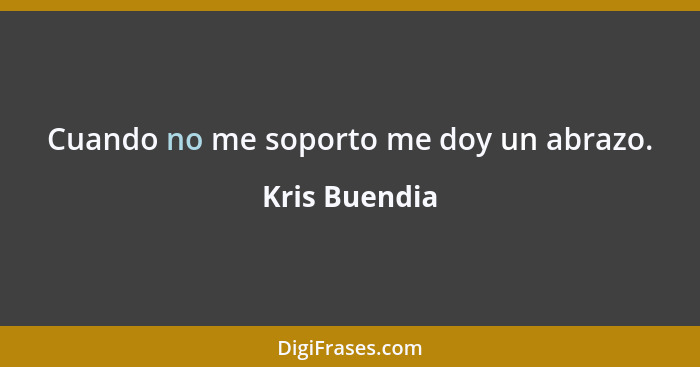 Cuando no me soporto me doy un abrazo.

Kris Buendia

DigiFrases.com